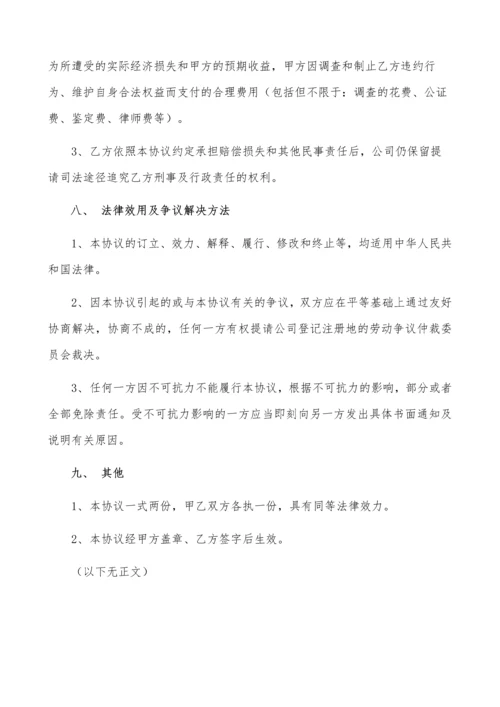 为所遭受的实际经济损失和甲方的预期收益，甲方因调查和制止乙方违约行为、维护自身合法权益而支付的合理费用（包括但不限于：调查的花费、公证费、鉴定费、律师费等）。

3、乙方依照本协议约定承担赔偿损失和其他民事责任后，公司仍保留提请司法途径追究乙方刑事及行政责任的权利。

八、 法律效用及争议解决方法

1、本协议的订立、效力、解释、履行、修改和终止等，均适用中华人民共和国法律。

2、因本协议引起的或与本协议有关的争议，双方应在平等基础上通过友好协商解决，协商不成的，任何一方有权提请公司登记注册地的劳动争议仲裁委员会裁决。

3、任何一方因不可抗力不能履行本协议，根据不可抗力的影响，部分或者全部免除责任。受不可抗力影响的一方应当即刻向另一方发出具体书面通知及说明有关原因。

九、 其他

1、本协议一式两份，甲乙双方各执一份，具有同等法律效力。

2、本协议经甲方盖章、乙方签字后生效。

（以下无正文）